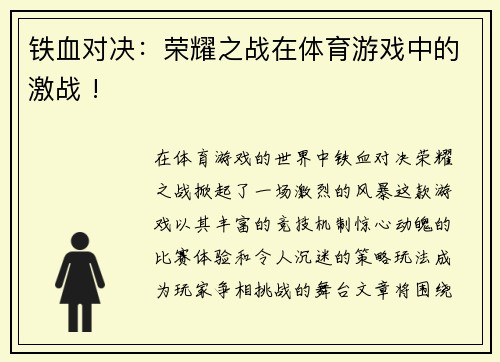 铁血对决：荣耀之战在体育游戏中的激战！

在体育游戏的世界中铁血对决荣耀之战掀起了一场激烈的风暴这款游戏以其丰富的竞技机制惊心动魄的比赛体验和令人沉迷的策略玩法成为玩家争相挑战的舞台文章将围绕